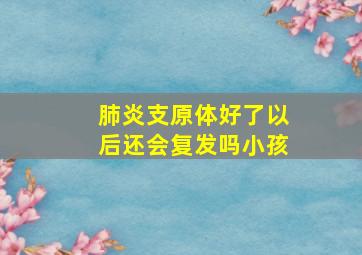 肺炎支原体好了以后还会复发吗小孩